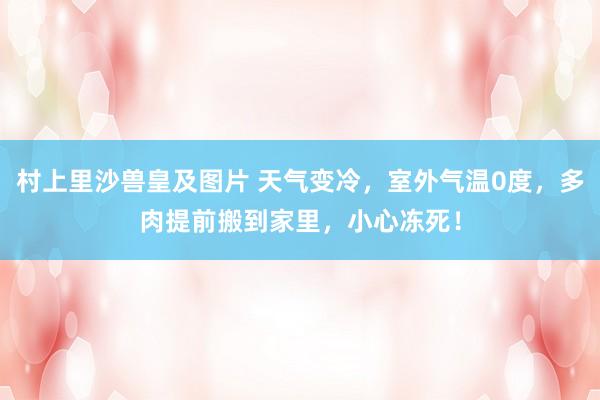 村上里沙兽皇及图片 天气变冷，室外气温0度，多肉提前搬到家里，小心冻死！